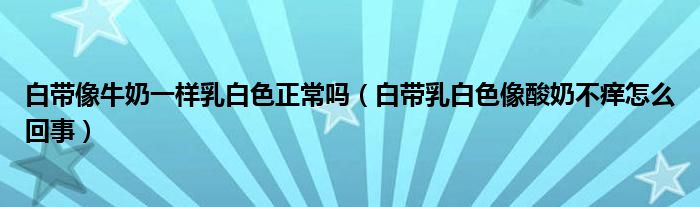 白带像牛奶一样乳白色正常吗（白带乳白色像酸奶不痒怎么回事）